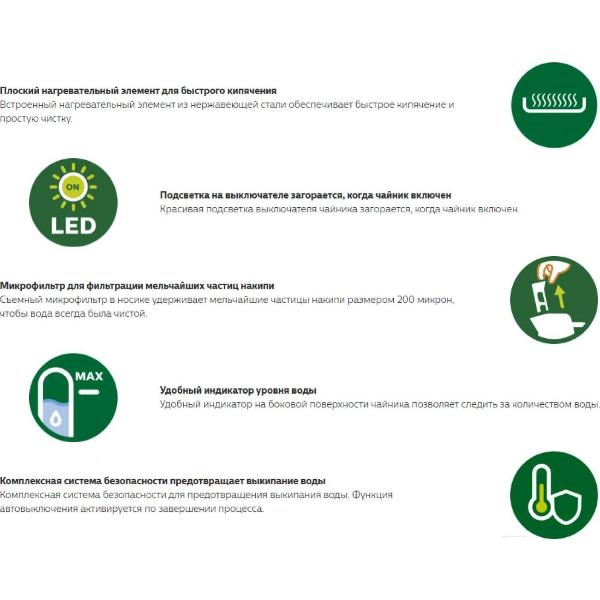 Плоский нагревательный элемент для быстрого кипячения
Встроенный нагревательный элемент из нержавеющей стали обеспечивает быстрое кипячение и простую чистку.

ON
LED

Подсветка на выключателе загорается, когда чайник включен
Красивая подсветка выключателя чайника загорается, когда чайник включен.

Микрофильтр для фильтрации мельчайших частиц накипи
Съемный микрофильтр в носике удерживает мельчайшие частицы накипи размером 200 микрон, чтобы вода всегда была чистой.

MAX

Удобный индикатор уровня воды
Удобный индикатор на боковой поверхности чайника позволяет следить за количеством воды.

Комплексная система безопасности предотвращает выкипание воды
Комплексная система безопасности для предотвращения выкипания воды. Функция автовыключения активируется по завершении процесса.